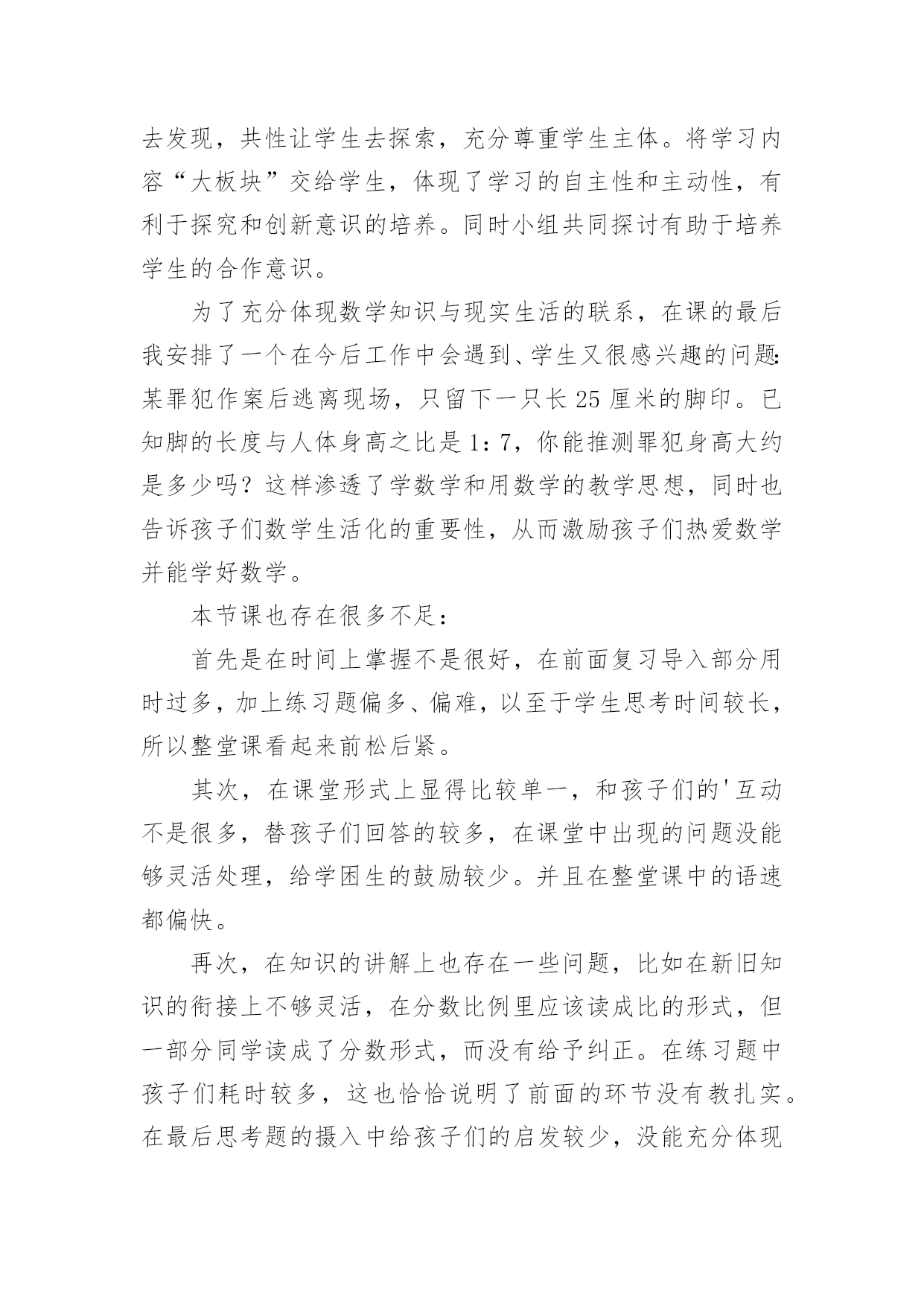 去发现，共性让学生去探索，充分尊重学生主体。将学习内容“大板块”交给学生，体现了学习的自主性和主动性，有利于探究和创新意识的培养。同时小组共同探讨有助于培养学生的合作意识。

为了充分体现数学知识与现实生活的联系，在课的最后我安排了一个在今后工作中会遇到、学生又很感兴趣的问题：某罪犯作案后逃离现场，只留下一只长 25 厘米的脚印。已知脚的长度与人体身高之比是 1：7，你能推测罪犯身高大约是多少吗？这样渗透了学数学和用数学的教学思想，同时也告诉孩子们数学生活化的重要性，从而激励孩子们热爱数学并能学好数学。

本节课也存在很多不足：

首先是在时间上掌握不是很好，在前面复习导入部分用时过多，加上练习题偏多、偏难，以至于学生思考时间较长，所以整堂课看起来前松后紧。

其次，在课堂形式上显得比较单一，和孩子们的'互动不是很多，替孩子们回答的较多，在课堂中出现的问题没能够灵活处理，给学困生的鼓励较少。并且在整堂课中的语速都偏快。

再次，在知识的讲解上也存在一些问题，比如在新旧知识的衔接上不够灵活，在分数比例里应该读成比的形式，但一部分同学读成了分数形式，而没有给予纠正。在练习题中孩子们耗时较多，这也恰恰说明了前面的环节没有教扎实。在最后思考题的摄入中给孩子们的启发较少，没能充分体现